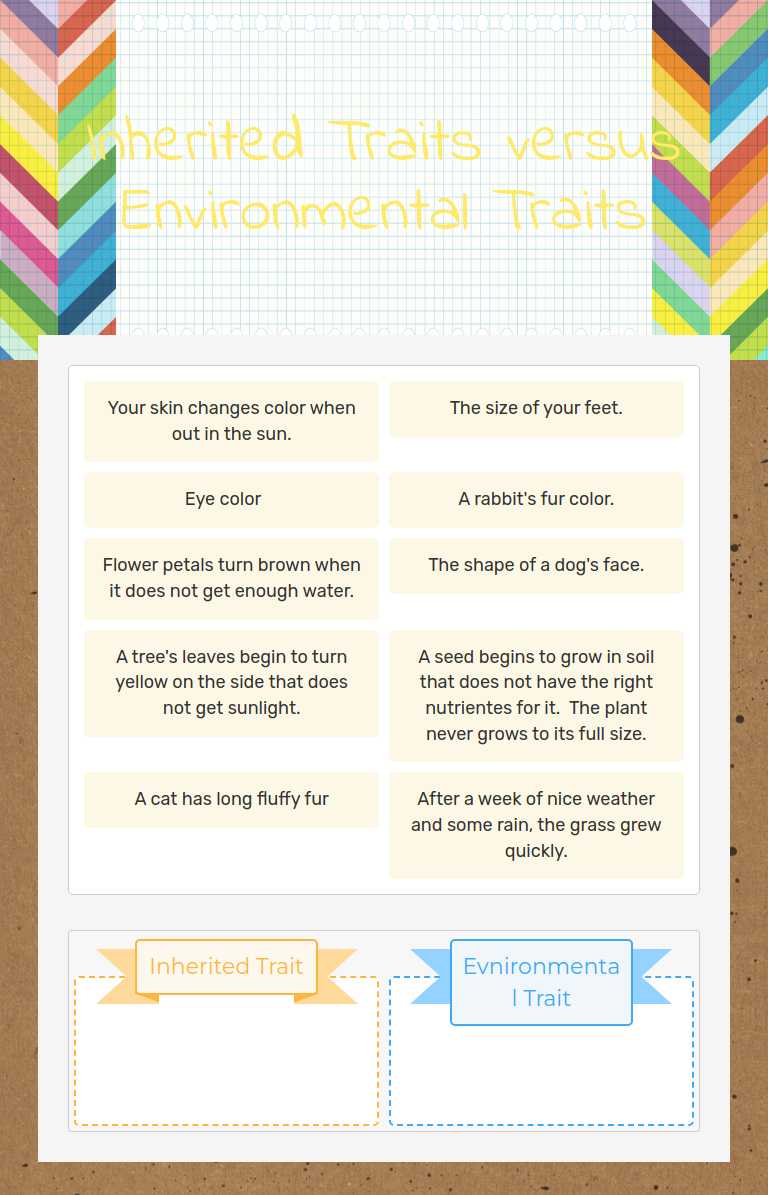 Inherited Traits versus Environmental Traits

Your skin changes color when out in the sun.

The size of your feet.

Eye color

A rabbit's fur color.

Flower petals turn brown when it does not get enough water.

The shape of a dog's face.

A tree's leaves begin to turn yellow on the side that does not get sunlight.

A seed begins to grow in soil that does not have the right nutrientes for it. The plant never grows to its full size.

A cat has long fluffy fur

After a week of nice weather and some rain, the grass grew quickly.

Inherited Trait

Evnironmental Trait